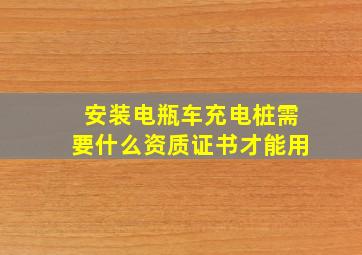 安装电瓶车充电桩需要什么资质证书才能用